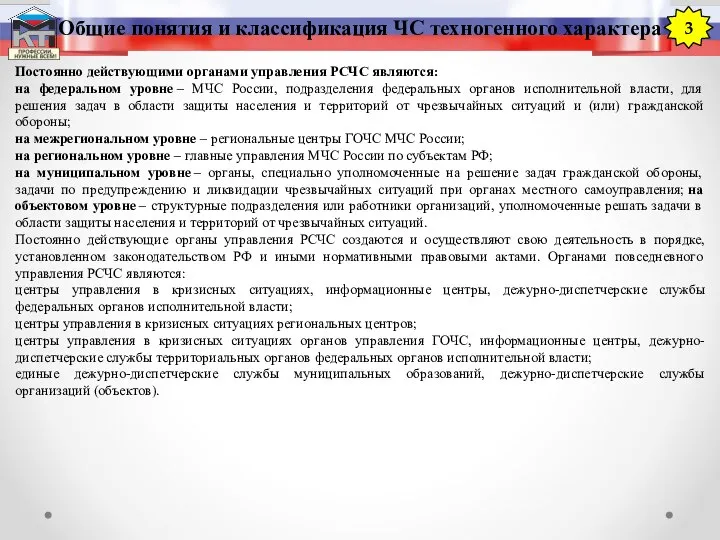 КТ
ПРОФЕССИИ НУЖНЫЕ ВСЕМ!

Общие понятия и классификация ЧС техногенного характера

3

Постоянно действующими органами управления РСЧС являются:
на федеральном уровне – МЧС России, подразделения федеральных органов исполнительной власти, для решения задач в области защиты населения и территорий от чрезвычайных ситуаций и (или) гражданской обороны;
на межрегиональном уровне – региональные центры ГОЧС МЧС России;
на региональном уровне – главные управления МЧС России по субъектам РФ;
на муниципальном уровне – органы, специально уполномоченные на решение задач гражданской обороны, задачи по предупреждению и ликвидации чрезвычайных ситуаций при органах местного самоуправления; на объектовом уровне – структурные подразделения или работники организаций, уполномоченные решать задачи в области защиты населения и территорий от чрезвычайных ситуаций.
Постоянно действующие органы управления РСЧС создаются и осуществляют свою деятельность в порядке, установленном законодательством РФ и иными нормативными правовыми актами. Органами повседневного управления РСЧС являются:
центры управления в кризисных ситуациях, информационные центры, дежурно-диспетчерские службы федеральных органов исполнительной власти;
центры управления в кризисных ситуациях региональных центров;
центры управления в кризисных ситуациях органов управления ГОЧС, информационные центры, дежурно-диспетчерские службы территориальных органов федеральных органов исполнительной власти;
единые дежурно-диспетчерские службы муниципальных образований, дежурно-диспетчерские службы организаций (объектов).